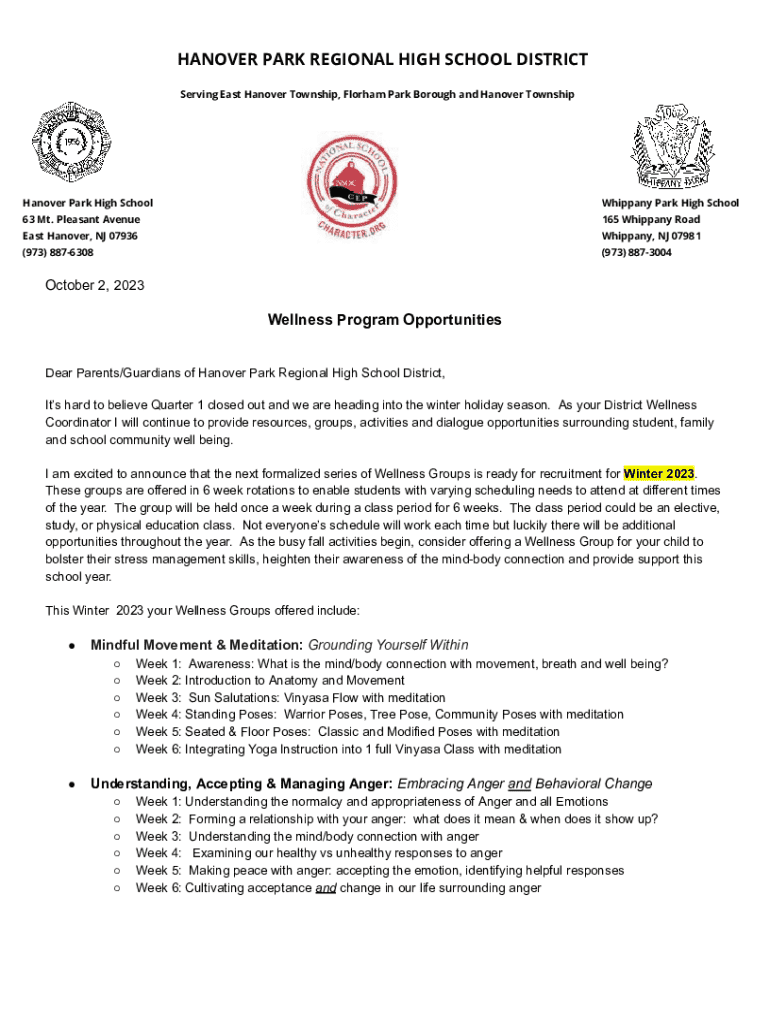 HANOVER PARK REGIONAL HIGH SCHOOL DISTRICT

Serving East Hanover Township, Florham Park Borough and Hanover Township

1956

NATIONAL SCHOOL of Character CEP CHARACTER.ORG

WHIPPANY PARK

Hanover Park High School
63 Mt. Pleasant Avenue
East Hanover, NJ 07936
(973) 887-6308

Whippany Park High School
165 Whippany Road
Whippany, NJ 07981
(973) 887-3004

October 2, 2023

Wellness Program Opportunities

Dear Parents/Guardians of Hanover Park Regional High School District,

It's hard to believe Quarter 1 closed out and we are heading into the winter holiday season. As your District Wellness Coordinator I will continue to provide resources, groups, activities and dialogue opportunities surrounding student, family and school community well being.

I am excited to announce that the next formalized series of Wellness Groups is ready for recruitment for Winter 2023. These groups are offered in 6 week rotations to enable students with varying scheduling needs to attend at different times of the year. The group will be held once a week during a class period for 6 weeks. The class period could be an elective, study, or physical education class. Not everyone's schedule will work each time but luckily there will be additional opportunities throughout the year. As the busy fall activities begin, consider offering a Wellness Group for your child to bolster their stress management skills, heighten their awareness of the mind-body connection and provide support this school year.

This Winter 2023 your Wellness Groups offered include:

● Mindful Movement & Meditation: Grounding Yourself Within
○ Week 1: Awareness: What is the mind/body connection with movement, breath and well being?
○ Week 2: Introduction to Anatomy and Movement
○ Week 3: Sun Salutations: Vinyasa Flow with meditation
○ Week 4: Standing Poses: Warrior Poses, Tree Pose, Community Poses with meditation
○ Week 5: Seated & Floor Poses: Classic and Modified Poses with meditation
○ Week 6: Integrating Yoga Instruction into 1 full Vinyasa Class with meditation

● Understanding, Accepting & Managing Anger: Embracing Anger and Behavioral Change
○ Week 1: Understanding the normalcy and appropriateness of Anger and all Emotions
○ Week 2: Forming a relationship with your anger: what does it mean & when does it show up?
○ Week 3: Understanding the mind/body connection with anger
○ Week 4: Examining our healthy vs unhealthy responses to anger
○ Week 5: Making peace with anger: accepting the emotion, identifying helpful responses
○ Week 6: Cultivating acceptance and change in our life surrounding anger